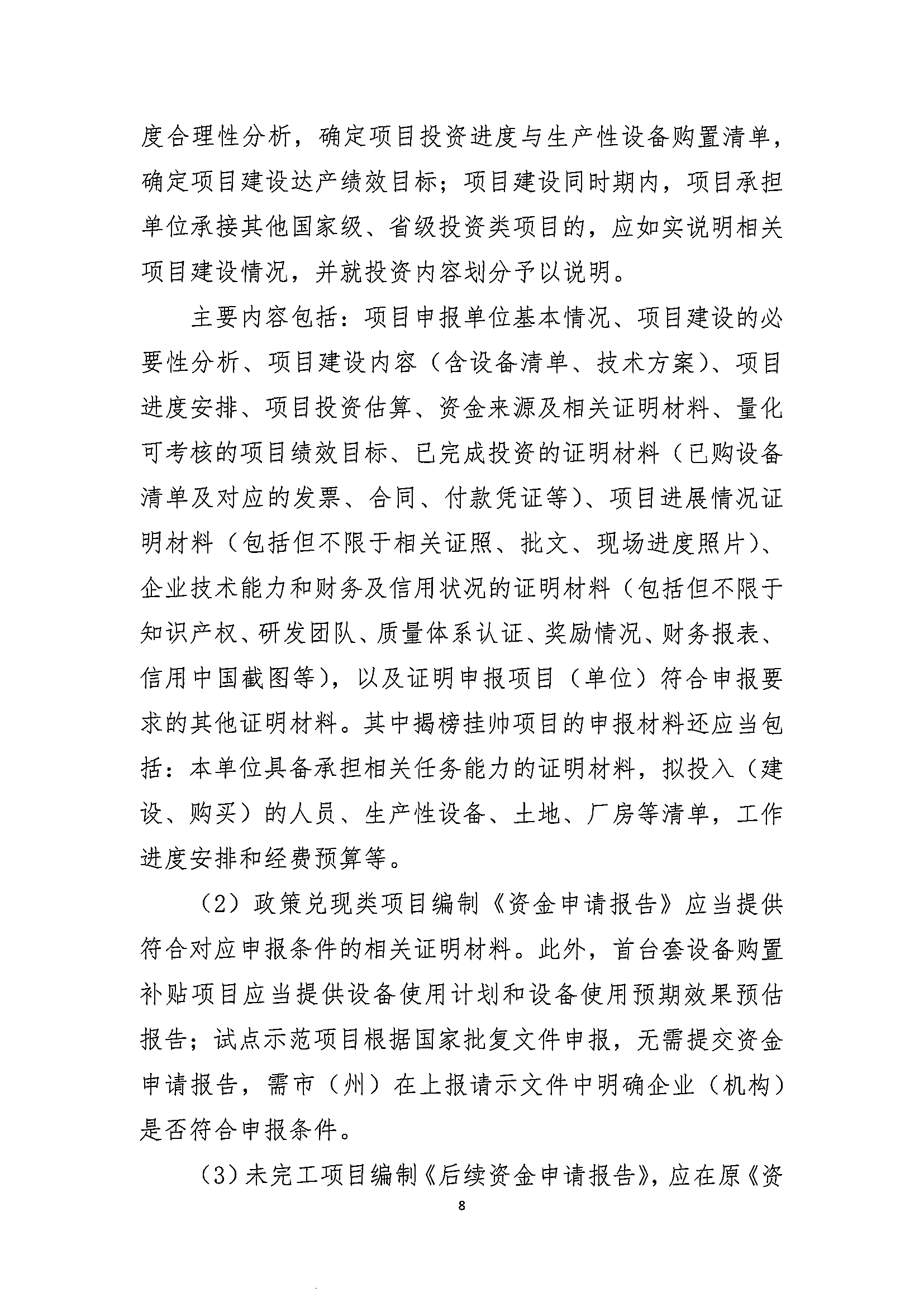 度合理性分析，确定项目投资进度与生产性设备购置清单，确定项目建设达产绩效目标；项目建设同时期内，项目承担单位承接其他国家级、省级投资类项目的，应如实说明相关项目建设情况，并就投资内容划分予以说明。

主要内容包括：项目申报单位基本情况、项目建设的必要性分析、项目建设内容（含设备清单、技术方案）、项目进度安排、项目投资估算、资金来源及相关证明材料、量化可考核的项目绩效目标、已完成投资的证明材料（已购设备清单及对应的发票、合同、付款凭证等）、项目进展情况证明材料（包括但不限于相关证照、批文、现场进度照片）、企业技术能力和财务及信用状况的证明材料（包括但不限于知识产权、研发团队、质量体系认证、奖励情况、财务报表、信用中国截图等），以及证明申报项目（单位）符合申报要求的其他证明材料。其中揭榜挂帅项目的申报材料还应当包括：本单位具备承担相关任务能力的证明材料，拟投入（建设、购买）的人员、生产性设备、土地、厂房等清单，工作进度安排和经费预算等。

（2）政策兑现类项目编制《资金申请报告》应当提供符合对应申报条件的相关证明材料。此外，首台套设备购置补贴项目应当提供设备使用计划和设备使用预期效果预估报告；试点示范项目根据国家批复文件申报，无需提交资金申请报告，需市（州）在上报请示文件中明确企业（机构）是否符合申报条件。

（3）未完工项目编制《后续资金申请报告》，应在原《资

8